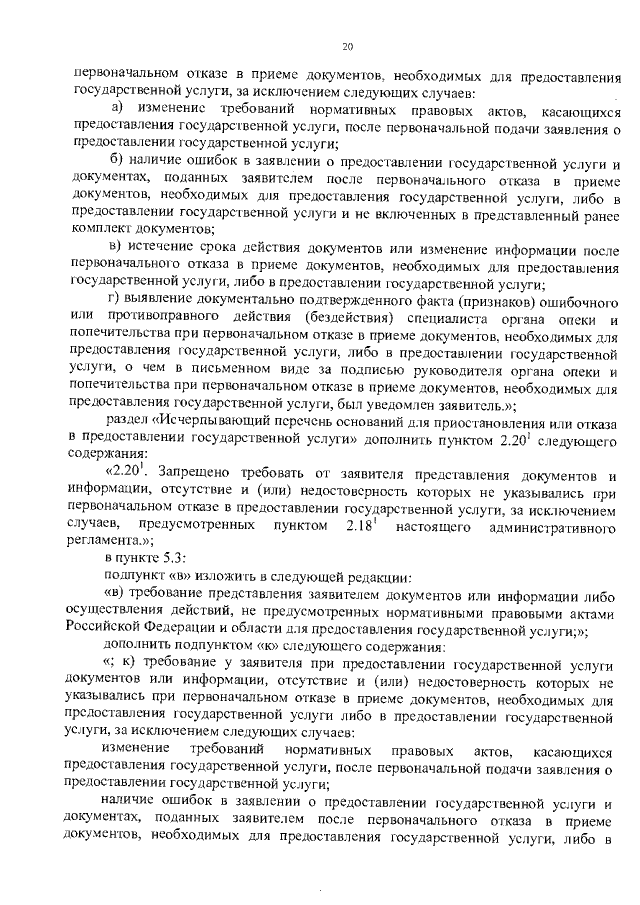 20

первоначальном отказе в приеме документов, необходимых для предоставления государственной услуги, за исключением следующих случаев:

а) изменение требований нормативных правовых актов, касающихся предоставления государственной услуги, после первоначальной подачи заявления о предоставлении государственной услуги;

б) наличие ошибок в заявлении о предоставлении государственной услуги и документах, поданных заявителем после первоначального отказа в приеме документов, необходимых для предоставления государственной услуги, либо в предоставлении государственной услуги и не включенных в представленный ранее комплект документов;

в) истечение срока действия документов или изменение информации после первоначального отказа в приеме документов, необходимых для предоставления государственной услуги, либо в предоставлении государственной услуги;

г) выявление документально подтвержденного факта (признаков) ошибочного или противоправного действия (бездействия) специалиста органа опеки и попечительства при первоначальном отказе в приеме документов, необходимых для предоставления государственной услуги, либо в предоставлении государственной услуги, о чем в письменном виде за подписью руководителя органа опеки и попечительства при первоначальном отказе в приеме документов, необходимых для предоставления государственной услуги, был уведомлен заявитель.»;

раздел «Исчерпывающий перечень оснований для приостановления или отказа в предоставлении государственной услуги» дополнить пунктом $2.20^1$ следующего содержания:

«$2.20^1$. Запрещено требовать от заявителя представления документов и информации, отсутствие и (или) недостоверность которых не указывались при первоначальном отказе в предоставлении государственной услуги, за исключением случаев, предусмотренных пунктом $2.18^1$ настоящего административного регламента.»;

в пункте 5.3:

подпункт «в» изложить в следующей редакции:

«в) требование представления заявителем документов или информации либо осуществления действий, не предусмотренных нормативными правовыми актами Российской Федерации и области для предоставления государственной услуги;»;

дополнить подпунктом «к» следующего содержания:

«; к) требование у заявителя при предоставлении государственной услуги документов или информации, отсутствие и (или) недостоверность которых не указывались при первоначальном отказе в приеме документов, необходимых для предоставления государственной услуги либо в предоставлении государственной услуги, за исключением следующих случаев:

изменение требований нормативных правовых актов, касающихся предоставления государственной услуги, после первоначальной подачи заявления о предоставлении государственной услуги;

наличие ошибок в заявлении о предоставлении государственной услуги и документах, поданных заявителем после первоначального отказа в приеме документов, необходимых для предоставления государственной услуги, либо в